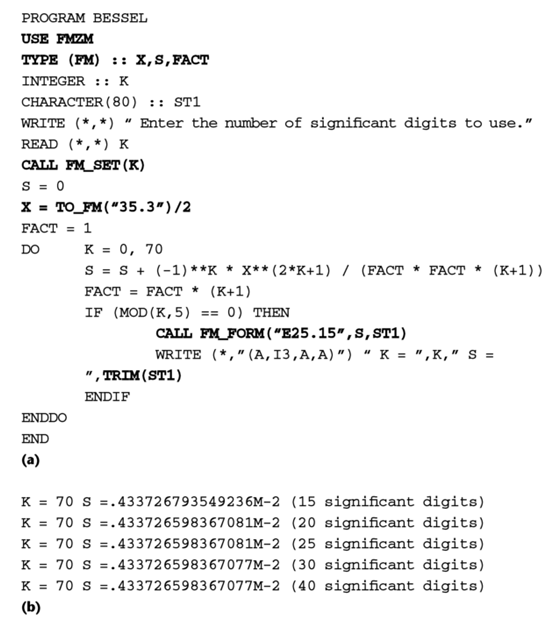 PROGRAM BESSEL
USE FMZM
TYPE (FM) :: X,S,FACT
INTEGER :: K
CHARACTER(80) :: ST1
WRITE (*,*) " Enter the number of significant digits to use."
READ (*,*) K
CALL FM_SET(K)
S = 0
X = TO_FM("35.3")/2
FACT = 1
DO K = 0, 70
S = S + (-1)**K * X**(2*K+1) / (FACT * FACT * (K+1))
FACT = FACT * (K+1)
IF (MOD(K,5) == 0) THEN
CALL FM_FORM("E25.15",S,ST1)
WRITE (*,"(A,I3,A,A)") " K = ",K," S = ",TRIM(ST1)
ENDIF
ENDDO
END
(a)

K = 70 S =.433726793549236M-2 (15 significant digits)
K = 70 S =.433726598367081M-2 (20 significant digits)
K = 70 S =.433726598367081M-2 (25 significant digits)
K = 70 S =.433726598367077M-2 (30 significant digits)
K = 70 S =.433726598367077M-2 (40 significant digits)
(b)